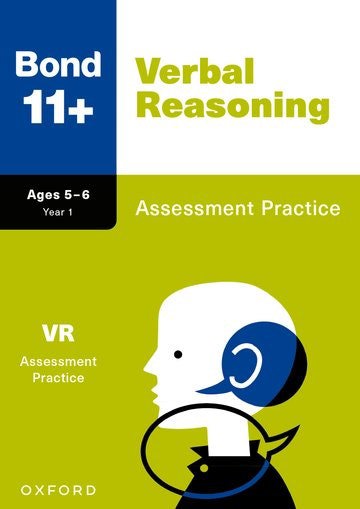 Bond 11+

Verbal Reasoning

Ages 5–6
Year 1

Assessment Practice

VR
Assessment Practice

OXFORD